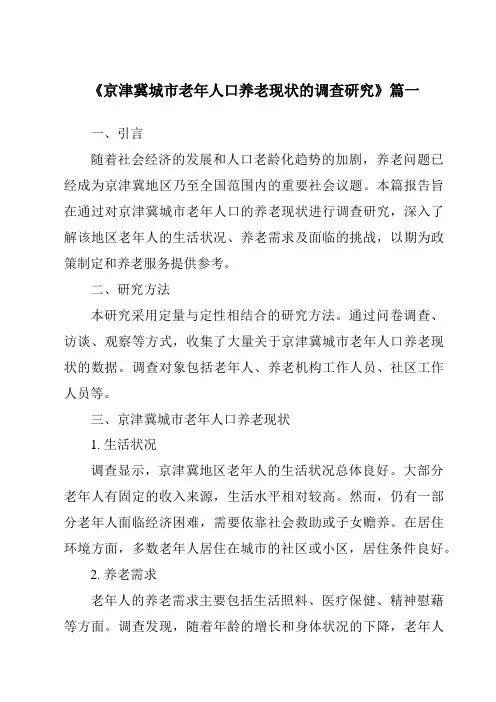 《京津冀城市老年人口养老现状的调查研究》篇一

一、引言

随着社会经济的发展和人口老龄化趋势的加剧，养老问题已经成为京津冀地区乃至全国范围内的重要社会议题。本篇报告旨在通过对京津冀城市老年人口的养老现状进行调查研究，深入了解该地区老年人的生活状况、养老需求及面临的挑战，以期为政策制定和养老服务提供参考。

二、研究方法

本研究采用定量与定性相结合的研究方法。通过问卷调查、访谈、观察等方式，收集了大量关于京津冀城市老年人口养老现状的数据。调查对象包括老年人、养老机构工作人员、社区工作人员等。

三、京津冀城市老年人口养老现状

1. 生活状况

调查显示，京津冀地区老年人的生活状况总体良好。大部分老年人有固定的收入来源，生活水平相对较高。然而，仍有一部分老年人面临经济困难，需要依靠社会救助或子女赡养。在居住环境方面，多数老年人居住在城市的社区或小区，居住条件良好。

2. 养老需求

老年人的养老需求主要包括生活照料、医疗保健、精神慰藉等方面。调查发现，随着年龄的增长和身体状况的下降，老年人